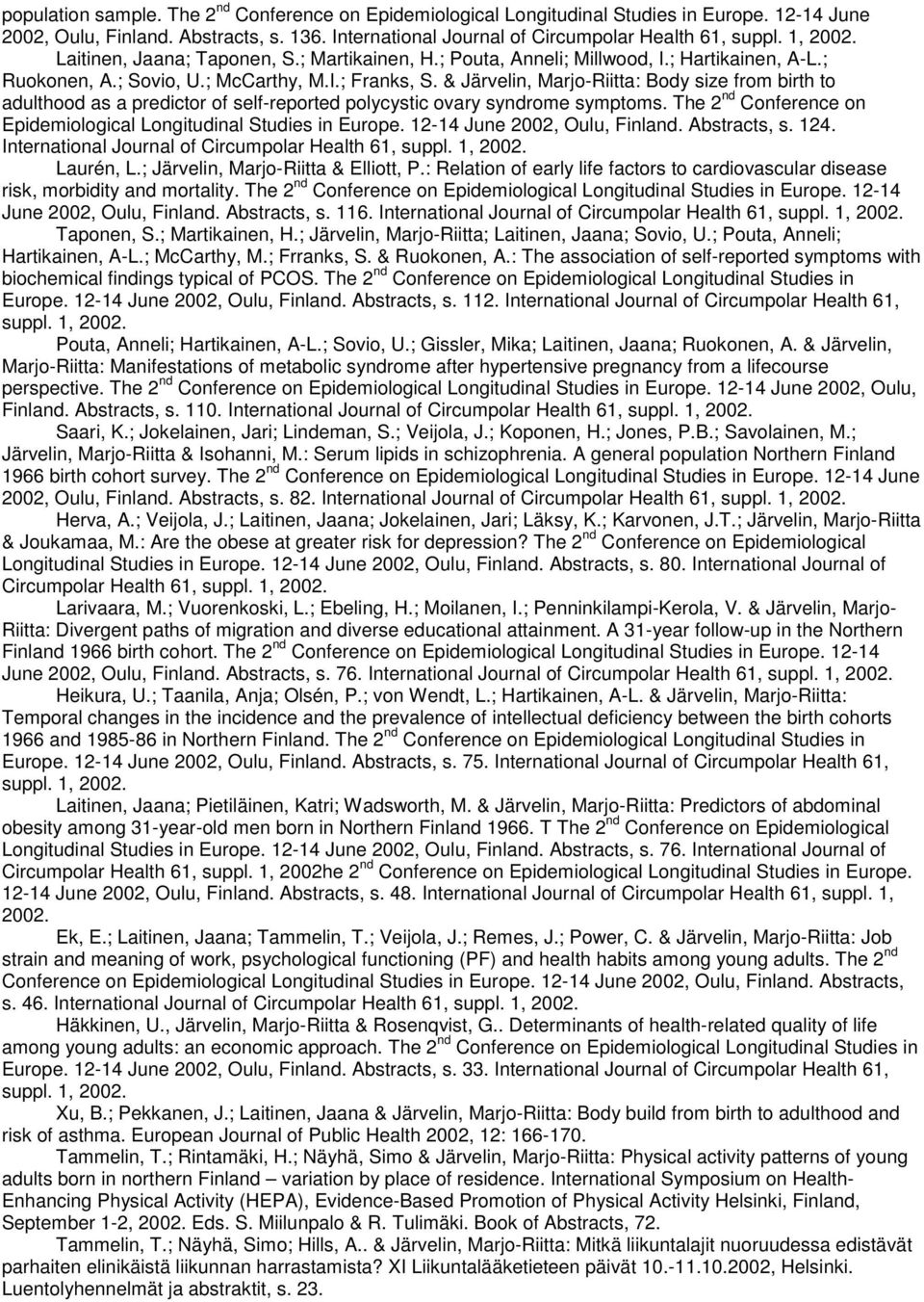 population sample. The 2$^{nd}$ Conference on Epidemiological Longitudinal Studies in Europe. 12-14 June 2002, Oulu, Finland. Abstracts, s. 136. International Journal of Circumpolar Health 61, suppl. 1, 2002.

Laitinen, Jaana; Taponen, S.; Martikainen, H.; Pouta, Anneli; Millwood, I.; Hartikainen, A-L.; Ruokonen, A.; Sovio, U.; McCarthy, M.I.; Franks, S. & Järvelin, Marjo-Riitta: Body size from birth to adulthood as a predictor of self-reported polycystic ovary syndrome symptoms. The 2$^{nd}$ Conference on Epidemiological Longitudinal Studies in Europe. 12-14 June 2002, Oulu, Finland. Abstracts, s. 124. International Journal of Circumpolar Health 61, suppl. 1, 2002.

Laurén, L.; Järvelin, Marjo-Riitta & Elliott, P.: Relation of early life factors to cardiovascular disease risk, morbidity and mortality. The 2$^{nd}$ Conference on Epidemiological Longitudinal Studies in Europe. 12-14 June 2002, Oulu, Finland. Abstracts, s. 116. International Journal of Circumpolar Health 61, suppl. 1, 2002.

Taponen, S.; Martikainen, H.; Järvelin, Marjo-Riitta; Laitinen, Jaana; Sovio, U.; Pouta, Anneli; Hartikainen, A-L.; McCarthy, M.; Frranks, S. & Ruokonen, A.: The association of self-reported symptoms with biochemical findings typical of PCOS. The 2$^{nd}$ Conference on Epidemiological Longitudinal Studies in Europe. 12-14 June 2002, Oulu, Finland. Abstracts, s. 112. International Journal of Circumpolar Health 61, suppl. 1, 2002.

Pouta, Anneli; Hartikainen, A-L.; Sovio, U.; Gissler, Mika; Laitinen, Jaana; Ruokonen, A. & Järvelin, Marjo-Riitta: Manifestations of metabolic syndrome after hypertensive pregnancy from a lifecourse perspective. The 2$^{nd}$ Conference on Epidemiological Longitudinal Studies in Europe. 12-14 June 2002, Oulu, Finland. Abstracts, s. 110. International Journal of Circumpolar Health 61, suppl. 1, 2002.

Saari, K.; Jokelainen, Jari; Lindeman, S.; Veijola, J.; Koponen, H.; Jones, P.B.; Savolainen, M.; Järvelin, Marjo-Riitta & Isohanni, M.: Serum lipids in schizophrenia. A general population Northern Finland 1966 birth cohort survey. The 2$^{nd}$ Conference on Epidemiological Longitudinal Studies in Europe. 12-14 June 2002, Oulu, Finland. Abstracts, s. 82. International Journal of Circumpolar Health 61, suppl. 1, 2002.

Herva, A.; Veijola, J.; Laitinen, Jaana; Jokelainen, Jari; Läksy, K.; Karvonen, J.T.; Järvelin, Marjo-Riitta & Joukamaa, M.: Are the obese at greater risk for depression? The 2$^{nd}$ Conference on Epidemiological Longitudinal Studies in Europe. 12-14 June 2002, Oulu, Finland. Abstracts, s. 80. International Journal of Circumpolar Health 61, suppl. 1, 2002.

Larivaara, M.; Vuorenkoski, L.; Ebeling, H.; Moilanen, I.; Penninkilampi-Kerola, V. & Järvelin, Marjo-Riitta: Divergent paths of migration and diverse educational attainment. A 31-year follow-up in the Northern Finland 1966 birth cohort. The 2$^{nd}$ Conference on Epidemiological Longitudinal Studies in Europe. 12-14 June 2002, Oulu, Finland. Abstracts, s. 76. International Journal of Circumpolar Health 61, suppl. 1, 2002.

Heikura, U.; Taanila, Anja; Olsén, P.; von Wendt, L.; Hartikainen, A-L. & Järvelin, Marjo-Riitta: Temporal changes in the incidence and the prevalence of intellectual deficiency between the birth cohorts 1966 and 1985-86 in Northern Finland. The 2$^{nd}$ Conference on Epidemiological Longitudinal Studies in Europe. 12-14 June 2002, Oulu, Finland. Abstracts, s. 75. International Journal of Circumpolar Health 61, suppl. 1, 2002.

Laitinen, Jaana; Pietiläinen, Katri; Wadsworth, M. & Järvelin, Marjo-Riitta: Predictors of abdominal obesity among 31-year-old men born in Northern Finland 1966. T The 2$^{nd}$ Conference on Epidemiological Longitudinal Studies in Europe. 12-14 June 2002, Oulu, Finland. Abstracts, s. 76. International Journal of Circumpolar Health 61, suppl. 1, 2002he 2$^{nd}$ Conference on Epidemiological Longitudinal Studies in Europe. 12-14 June 2002, Oulu, Finland. Abstracts, s. 48. International Journal of Circumpolar Health 61, suppl. 1, 2002.

Ek, E.; Laitinen, Jaana; Tammelin, T.; Veijola, J.; Remes, J.; Power, C. & Järvelin, Marjo-Riitta: Job strain and meaning of work, psychological functioning (PF) and health habits among young adults. The 2$^{nd}$ Conference on Epidemiological Longitudinal Studies in Europe. 12-14 June 2002, Oulu, Finland. Abstracts, s. 46. International Journal of Circumpolar Health 61, suppl. 1, 2002.

Häkkinen, U., Järvelin, Marjo-Riitta & Rosenqvist, G.. Determinants of health-related quality of life among young adults: an economic approach. The 2$^{nd}$ Conference on Epidemiological Longitudinal Studies in Europe. 12-14 June 2002, Oulu, Finland. Abstracts, s. 33. International Journal of Circumpolar Health 61, suppl. 1, 2002.

Xu, B.; Pekkanen, J.; Laitinen, Jaana & Järvelin, Marjo-Riitta: Body build from birth to adulthood and risk of asthma. European Journal of Public Health 2002, 12: 166-170.

Tammelin, T.; Rintamäki, H.; Näyhä, Simo & Järvelin, Marjo-Riitta: Physical activity patterns of young adults born in northern Finland – variation by place of residence. International Symposium on Health-Enhancing Physical Activity (HEPA), Evidence-Based Promotion of Physical Activity Helsinki, Finland, September 1-2, 2002. Eds. S. Miilunpalo & R. Tulimäki. Book of Abstracts, 72.

Tammelin, T.; Näyhä, Simo; Hills, A.. & Järvelin, Marjo-Riitta: Mitkä liikuntalajit nuoruudessa edistävät parhaiten elinikäistä liikunnan harrastamista? XI Liikuntalääketieteen päivät 10.-11.10.2002, Helsinki. Luentolyhennelmät ja abstraktit, s. 23.